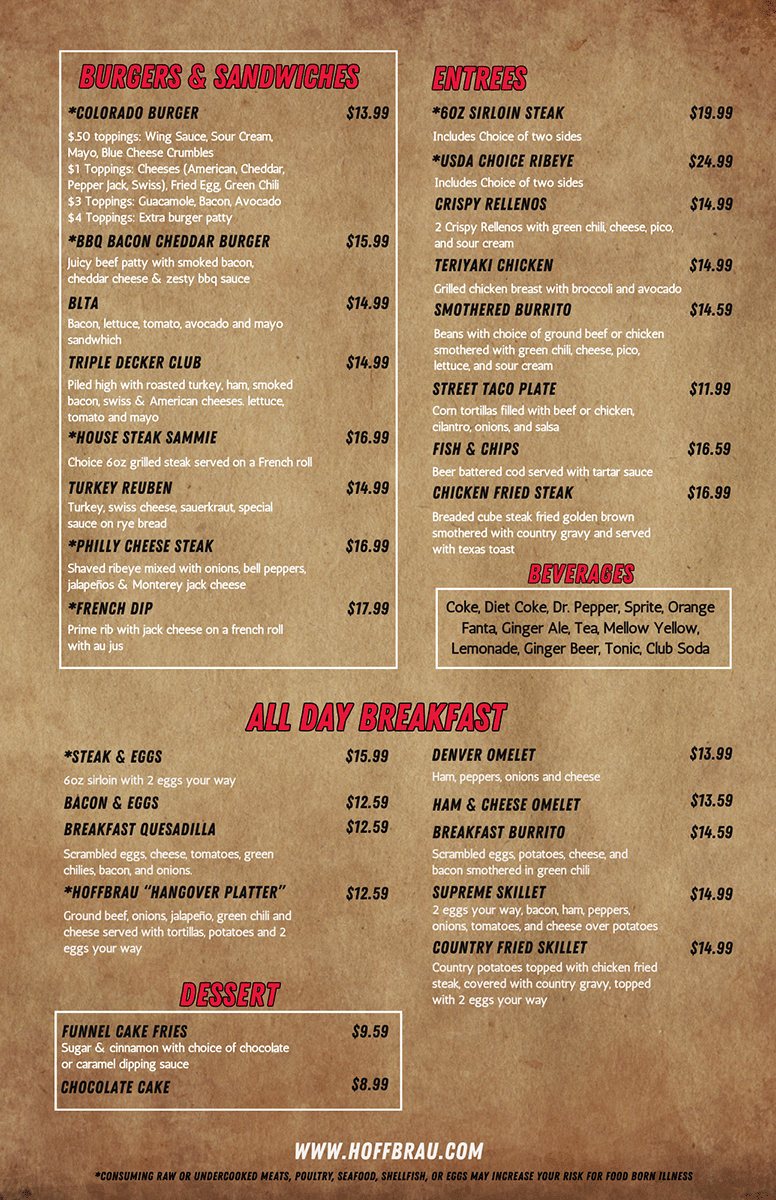 BURGERS & SANDWICHES

*COLORADO BURGER $13.99
$.50 toppings: Wing Sauce, Sour Cream, Mayo, Blue Cheese Crumbles
$1 Toppings: Cheeses (American, Cheddar, Pepper Jack, Swiss), Fried Egg, Green Chili
$3 Toppings: Guacamole, Bacon, Avocado
$4 Toppings: Extra burger patty

*BBQ BACON CHEDDAR BURGER $15.99
Juicy beef patty with smoked bacon, cheddar cheese & zesty bbq sauce

BLTA $14.99
Bacon, lettuce, tomato, avocado and mayo sandwhich

TRIPLE DECKER CLUB $14.99
Piled high with roasted turkey, ham, smoked bacon, swiss & American cheeses. lettuce, tomato and mayo

*HOUSE STEAK SAMMIE $16.99
Choice 6oz grilled steak served on a French roll

TURKEY REUBEN $14.99
Turkey, swiss cheese, sauerkraut, special sauce on rye bread

*PHILLY CHEESE STEAK $16.99
Shaved ribeye mixed with onions, bell peppers, jalapeños & Monterey jack cheese

*FRENCH DIP $17.99
Prime rib with jack cheese on a french roll with au jus

ENTREES

*6OZ SIRLOIN STEAK $19.99
Includes Choice of two sides

*USDA CHOICE RIBEYE $24.99
Includes Choice of two sides

CRISPY RELLENOS $14.99
2 Crispy Rellenos with green chili, cheese, pico, and sour cream

TERIYAKI CHICKEN $14.99
Grilled chicken breast with broccoli and avocado

SMOTHERED BURRITO $14.59
Beans with choice of ground beef or chicken smothered with green chili, cheese, pico, lettuce, and sour cream

STREET TACO PLATE $11.99
Corn tortillas filled with beef or chicken, cilantro, onions, and salsa

FISH & CHIPS $16.59
Beer battered cod served with tartar sauce

CHICKEN FRIED STEAK $16.99
Breaded cube steak fried golden brown smothered with country gravy and served with texas toast

BEVERAGES

Coke, Diet Coke, Dr. Pepper, Sprite, Orange Fanta, Ginger Ale, Tea, Mellow Yellow, Lemonade, Ginger Beer, Tonic, Club Soda

ALL DAY BREAKFAST

*STEAK & EGGS $15.99
6oz sirloin with 2 eggs your way

BACON & EGGS $12.59

BREAKFAST QUESADILLA $12.59
Scrambled eggs, cheese, tomatoes, green chilies, bacon, and onions.

*HOFFBRAU "HANGOVER PLATTER" $12.59
Ground beef, onions, jalapeño, green chili and cheese served with tortillas, potatoes and 2 eggs your way

DENVER OMELET $13.99
Ham, peppers, onions and cheese

HAM & CHEESE OMELET $13.59

BREAKFAST BURRITO $14.59
Scrambled eggs, potatoes, cheese, and bacon smothered in green chili

SUPREME SKILLET $14.99
2 eggs your way, bacon, ham, peppers, onions, tomatoes, and cheese over potatoes

COUNTRY FRIED SKILLET $14.99
Country potatoes topped with chicken fried steak, covered with country gravy, topped with 2 eggs your way

DESSERT

FUNNEL CAKE FRIES $9.59
Sugar & cinnamon with choice of chocolate or caramel dipping sauce

CHOCOLATE CAKE $8.99

WWW.HOFFBRAU.COM

*CONSUMING RAW OR UNDERCOOKED MEATS, POULTRY, SEAFOOD, SHELLFISH, OR EGGS MAY INCREASE YOUR RISK FOR FOOD BORN ILLNESS